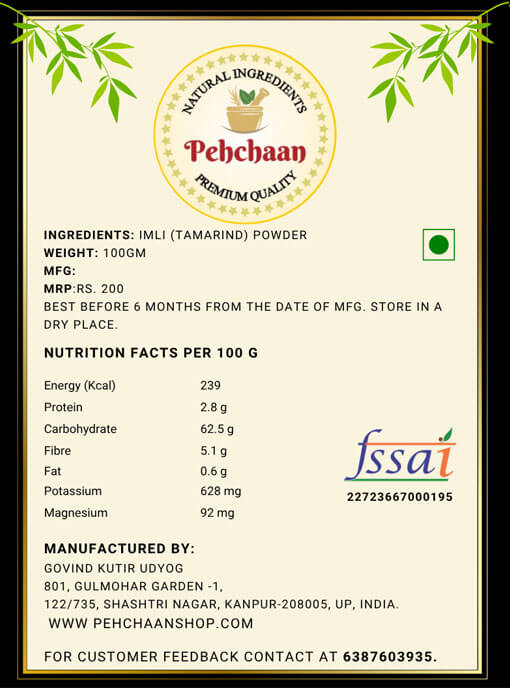 NATURAL INGREDIENTS
Pehchaan
PREMIUM QUALITY

INGREDIENTS: IMLI (TAMARIND) POWDER
WEIGHT: 100GM
MFG:
MRP:RS. 200
BEST BEFORE 6 MONTHS FROM THE DATE OF MFG. STORE IN A DRY PLACE.

NUTRITION FACTS PER 100 G

Energy (Kcal) 239
Protein 2.8 g
Carbohydrate 62.5 g
Fibre 5.1 g
Fat 0.6 g
Potassium 628 mg
Magnesium 92 mg

fssai
22723667000195

MANUFACTURED BY:
GOVIND KUTIR UDYOG
801, GULMOHAR GARDEN -1,
122/735, SHASHTRI NAGAR, KANPUR-208005, UP, INDIA.
WWW PEHCHAANSHOP.COM

FOR CUSTOMER FEEDBACK CONTACT AT 6387603935.